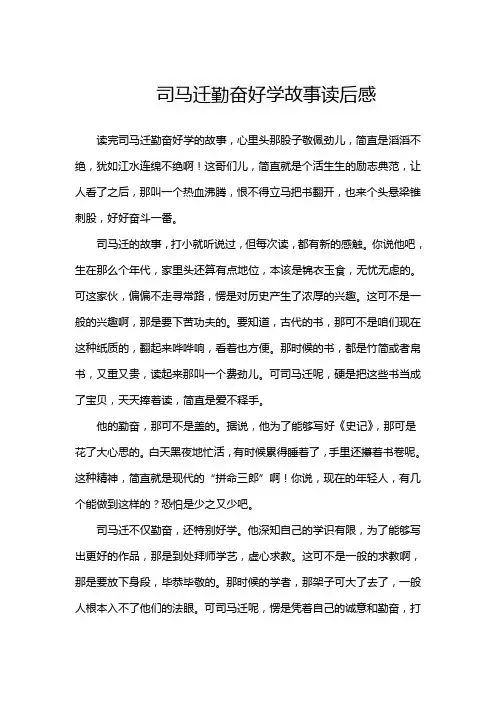 司马迁勤奋好学故事读后感

读完司马迁勤奋好学的故事，心里头那股子敬佩劲儿，简直是滔滔不绝，犹如江水连绵不绝啊！这哥们儿，简直就是个活生生的励志典范，让人看了之后，那叫一个热血沸腾，恨不得立马把书翻开，也来个头悬梁锥刺股，好好奋斗一番。

司马迁的故事，打小就听说过，但每次读，都有新的感触。你说他吧，生在那么个年代，家里头还算有点地位，本该是锦衣玉食，无忧无虑的。可这家伙，偏偏不走寻常路，愣是对历史产生了浓厚的兴趣。这可不是一般的兴趣啊，那是要下苦功夫的。要知道，古代的书，那可不是咱们现在这种纸质的，翻起来哗哗响，看着也方便。那时候的书，都是竹简或者帛书，又重又贵，读起来那叫一个费劲儿。可司马迁呢，硬是把这些书当成了宝贝，天天捧着读，简直是爱不释手。

他的勤奋，那可不是盖的。据说，他为了能够写好《史记》，那可是花了大心思的。白天黑夜地忙活，有时候累得睡着了，手里还攥着书卷呢。这种精神，简直就是现代的“拼命三郎”啊！你说，现在的年轻人，有几个能做到这样的？恐怕是少之又少吧。

司马迁不仅勤奋，还特别好学。他深知自己的学识有限，为了能够写出更好的作品，那是到处拜师学艺，虚心求教。这可不是一般的求教啊，那是要放下身段，毕恭毕敬的。那时候的学者，那架子可大了去了，一般人根本入不了他们的法眼。可司马迁呢，愣是凭着自己的诚意和勤奋，打